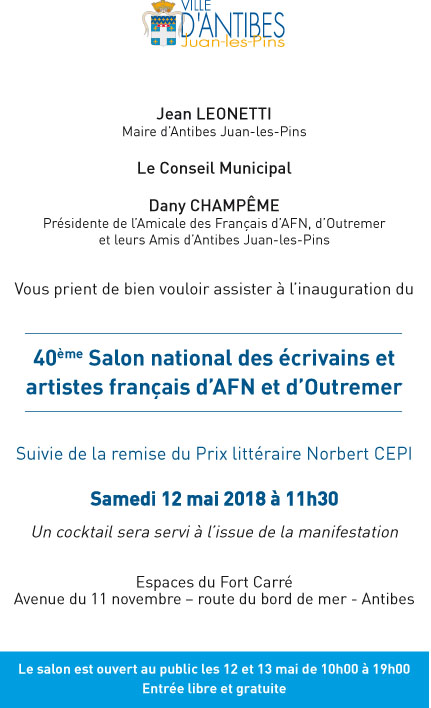 VILLE
D'ANTIBES
Juan-les-Pins

Jean LEONETTI
Maire d'Antibes Juan-les-Pins

Le Conseil Municipal

Dany CHAMPÊME
Présidente de l'Amicale des Français d'AFN, d'Outremer et leurs Amis d'Antibes Juan-les-Pins

Vous prient de bien vouloir assister à l'inauguration du

40ème Salon national des écrivains et artistes français d'AFN et d'Outremer

Suivie de la remise du Prix littéraire Norbert CEPI

Samedi 12 mai 2018 à 11h30

Un cocktail sera servi à l'issue de la manifestation

Espaces du Fort Carré
Avenue du 11 novembre – route du bord de mer - Antibes

Le salon est ouvert au public les 12 et 13 mai de 10h00 à 19h00
Entrée libre et gratuite